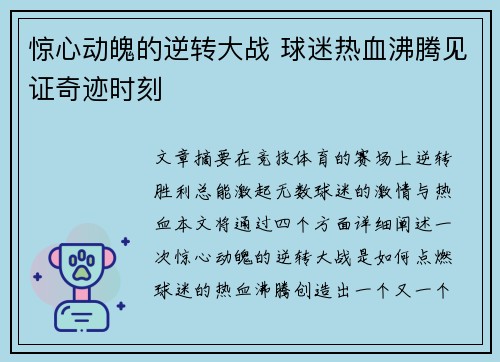 惊心动魄的逆转大战 球迷热血沸腾见证奇迹时刻

文章摘要在竞技体育的赛场上逆转胜利总能激起无数球迷的激情与热血本文将通过四个方面详细阐述一次惊心动魄的逆转大战是如何点燃球迷的热血沸腾创造出一个又一个